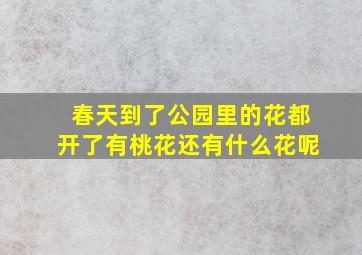 春天到了公园里的花都开了有桃花还有什么花呢